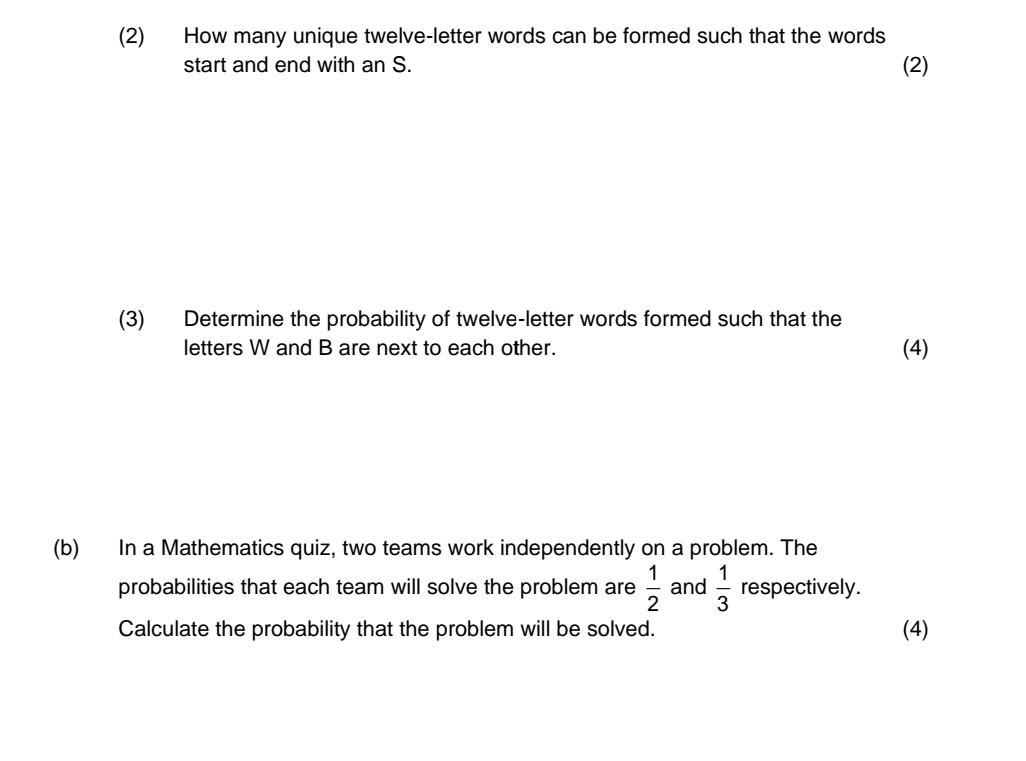 (2) How many unique twelve-letter words can be formed such that the words start and end with an S. (2)

(3) Determine the probability of twelve-letter words formed such that the letters W and B are next to each other. (4)

(b) In a Mathematics quiz, two teams work independently on a problem. The probabilities that each team will solve the problem are $\frac{1}{2}$ and $\frac{1}{3}$ respectively. Calculate the probability that the problem will be solved. (4)